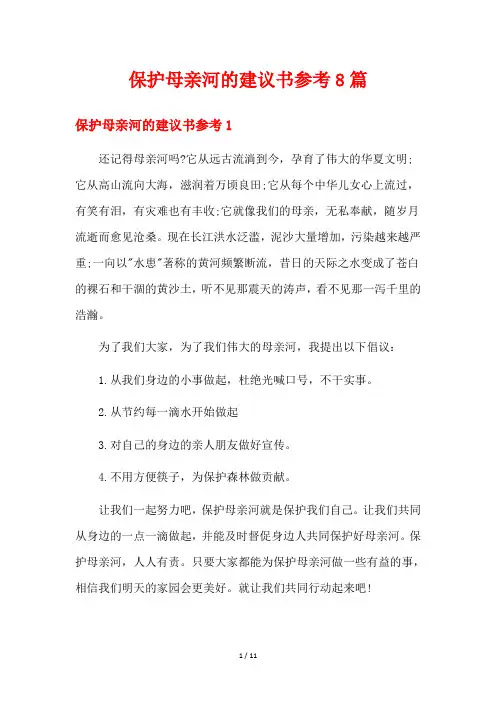 保护母亲河的建议书参考8篇

保护母亲河的建议书参考1

还记得母亲河吗?它从远古流淌到今，孕育了伟大的华夏文明;它从高山流向大海，滋润着万顷良田;它从每个中华儿女心上流过，有笑有泪，有灾难也有丰收;它就像我们的母亲，无私奉献，随岁月流逝而愈见沧桑。现在长江洪水泛滥，泥沙大量增加，污染越来越严重;一向以"水患"著称的黄河频繁断流，昔日的天际之水变成了苍白的裸石和干涸的黄沙土，听不见那震天的涛声，看不见那一泻千里的浩瀚。

为了我们大家，为了我们伟大的母亲河，我提出以下倡议：

1.从我们身边的小事做起，杜绝光喊口号，不干实事。

2.从节约每一滴水开始做起

3.对自己的身边的亲人朋友做好宣传。

4.不用方便筷子，为保护森林做贡献。

让我们一起努力吧，保护母亲河就是保护我们自己。让我们共同从身边的一点一滴做起，并能及时督促身边人共同保护好母亲河。保护母亲河，人人有责。只要大家都能为保护母亲河做一些有益的事，相信我们明天的家园会更美好。就让我们共同行动起来吧!

1 / 11